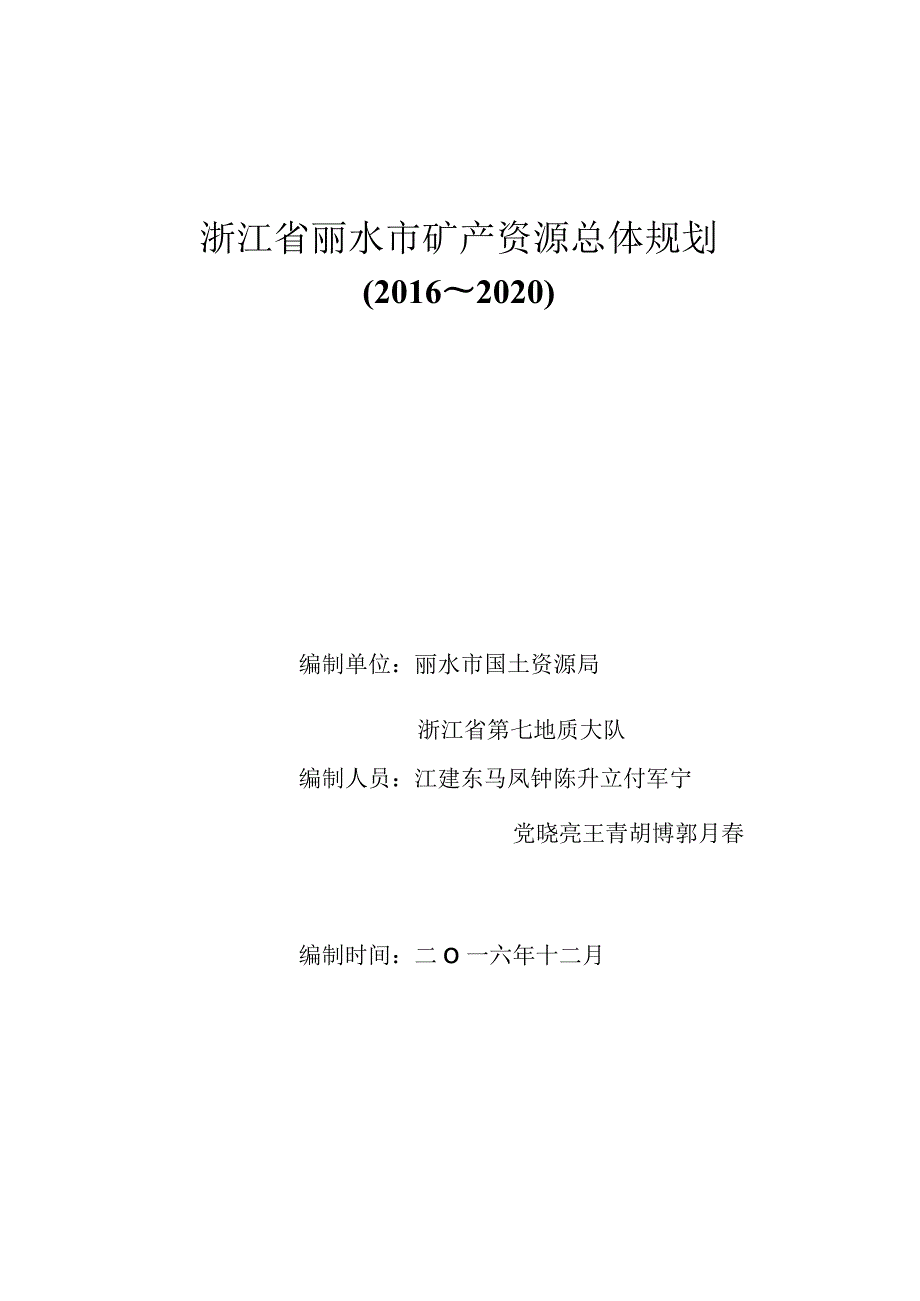 浙江省丽水市矿产资源总体规划

(2016～2020)

编制单位：丽水市国土资源局

浙江省第七地质大队

编制人员：江建东马凤钟陈升立付军宁

党晓亮王青胡博郭月春

编制时间：二O一六年十二月